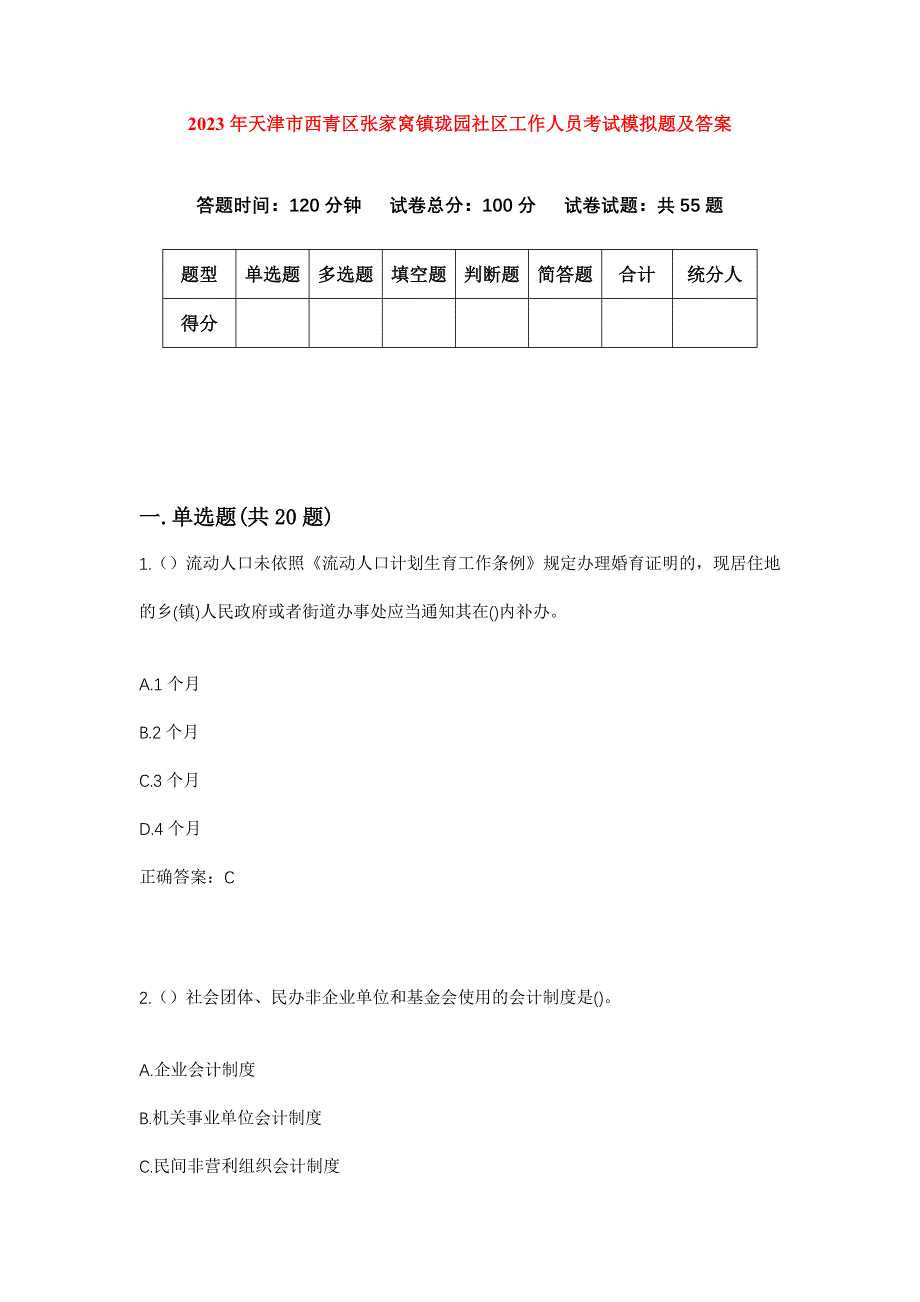 2023年天津市西青区张家窝镇珑园社区工作人员考试模拟题及答案

答题时间：120分钟　试卷总分：100分　试卷试题：共55题

| 题型 | 单选题 | 多选题 | 填空题 | 判断题 | 简答题 | 合计 | 统分人 |
|---|---|---|---|---|---|---|---|
| 得分 | | | | | | | |

一.单选题(共20题)

1.（）流动人口未依照《流动人口计划生育工作条例》规定办理婚育证明的，现居住地的乡(镇)人民政府或者街道办事处应当通知其在()内补办。

A.1个月

B.2个月

C.3个月

D.4个月

正确答案：C

2.（）社会团体、民办非企业单位和基金会使用的会计制度是()。

A.企业会计制度

B.机关事业单位会计制度

C.民间非营利组织会计制度